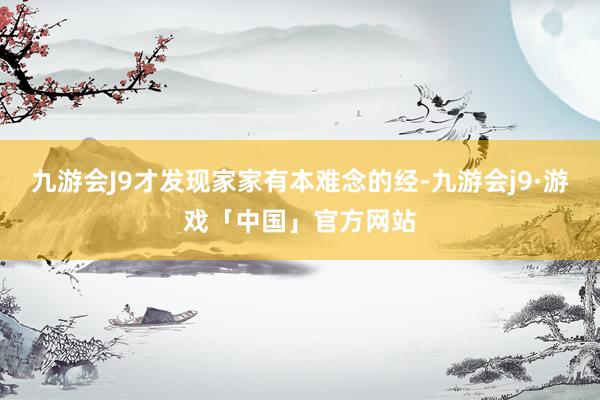 九游会J9才发现家家有本难念的经-九游会j9·游戏「中国」官方网站